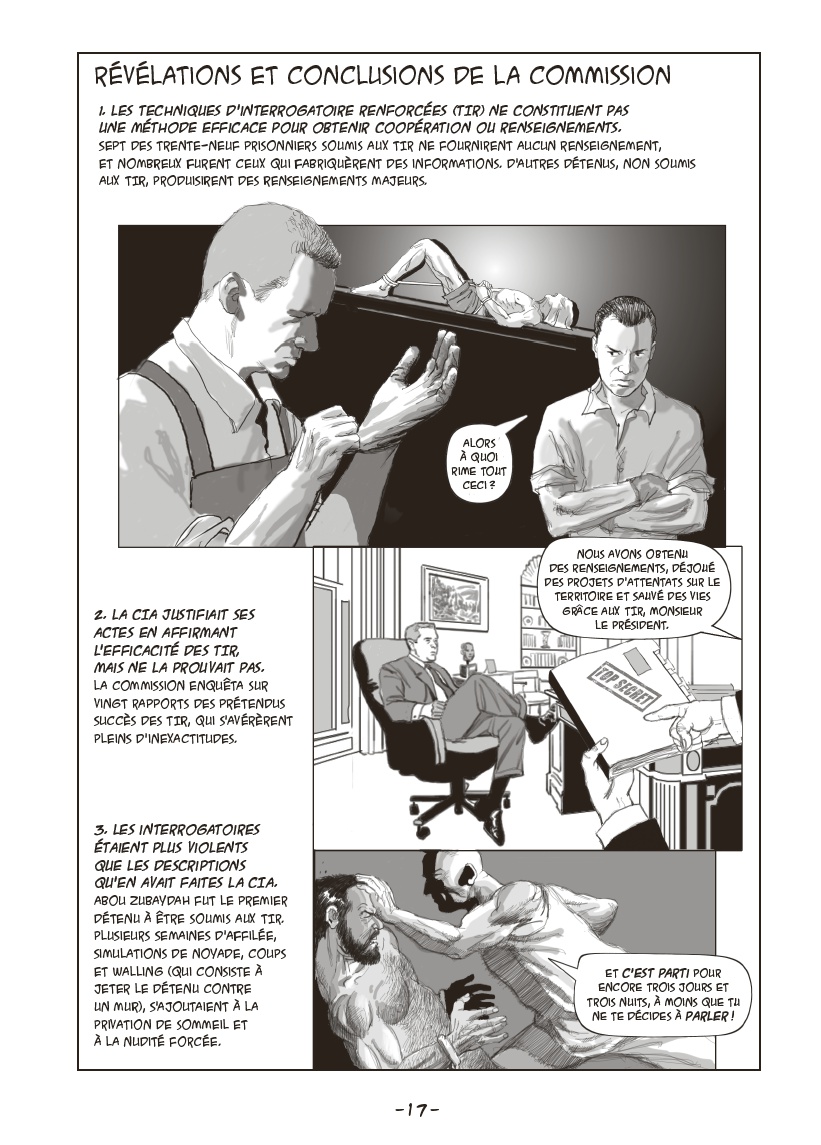 RÉVÉLATIONS ET CONCLUSIONS DE LA COMMISSION

1. LES TECHNIQUES D'INTERROGATOIRE RENFORCÉES (TIR) NE CONSTITUENT PAS UNE MÉTHODE EFFICACE POUR OBTENIR COOPÉRATION OU RENSEIGNEMENTS.
SEPT DES TRENTE-NEUF PRISONNIERS SOUMIS AUX TIR NE FOURNIRENT AUCUN RENSEIGNEMENT, ET NOMBREUX FURENT CEUX QUI FABRIQUÈRENT DES INFORMATIONS. D'AUTRES DÉTENUS, NON SOUMIS AUX TIR, PRODUISIRENT DES RENSEIGNEMENTS MAJEURS.

ALORS À QUOI RIME TOUT CECI ?

2. LA CIA JUSTIFIAIT SES ACTES EN AFFIRMANT L'EFFICACITÉ DES TIR, MAIS NE LA PROUVAIT PAS.
LA COMMISSION ENQUÊTA SUR VINGT RAPPORTS DES PRÉTENDUS SUCCÈS DES TIR, QUI S'AVÉRÈRENT PLEINS D'INEXACTITUDES.

NOUS AVONS OBTENU DES RENSEIGNEMENTS, DÉJOUÉ DES PROJETS D'ATTENTATS SUR LE TERRITOIRE ET SAUVÉ DES VIES GRÂCE AUX TIR, MONSIEUR LE PRÉSIDENT.

TOP SECRET

3. LES INTERROGATOIRES ÉTAIENT PLUS VIOLENTS QUE LES DESCRIPTIONS QU'EN AVAIT FAITES LA CIA.
ABOU ZUBAYDAH FUT LE PREMIER DÉTENU À ÊTRE SOUMIS AUX TIR. PLUSIEURS SEMAINES D'AFFILÉE, SIMULATIONS DE NOYADE, COUPS ET WALLING (QUI CONSISTE À JETER LE DÉTENU CONTRE UN MUR), S'AJOUTAIENT À LA PRIVATION DE SOMMEIL ET À LA NUDITÉ FORCÉE.

ET C'EST PARTI POUR ENCORE TROIS JOURS ET TROIS NUITS, À MOINS QUE TU NE TE DÉCIDES À PARLER !

-17-